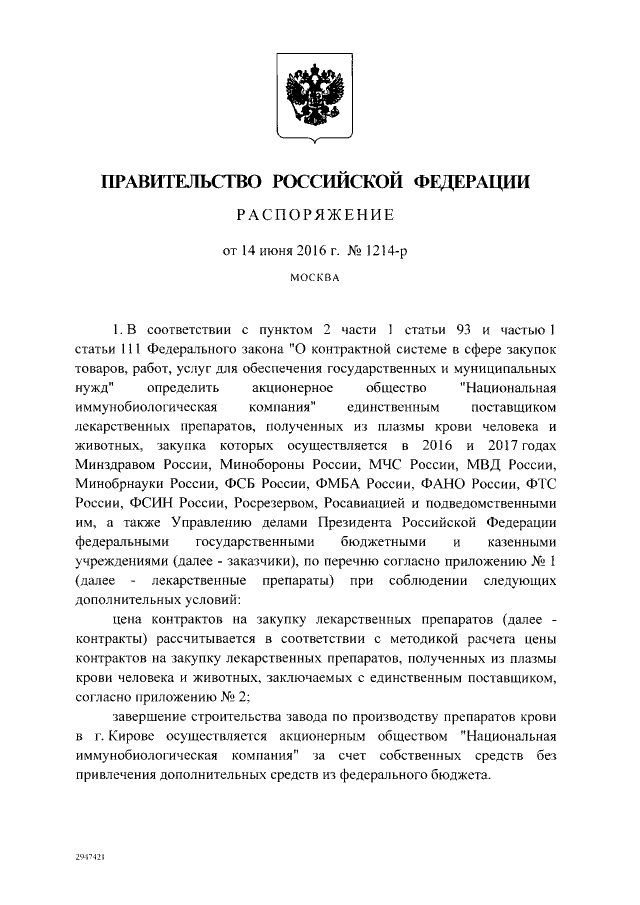 ПРАВИТЕЛЬСТВО РОССИЙСКОЙ ФЕДЕРАЦИИ

РАСПОРЯЖЕНИЕ

от 14 июня 2016 г. № 1214-р

МОСКВА

1. В соответствии с пунктом 2 части 1 статьи 93 и частью 1 статьи 111 Федерального закона "О контрактной системе в сфере закупок товаров, работ, услуг для обеспечения государственных и муниципальных нужд" определить акционерное общество "Национальная иммунобиологическая компания" единственным поставщиком лекарственных препаратов, полученных из плазмы крови человека и животных, закупка которых осуществляется в 2016 и 2017 годах Минздравом России, Минобороны России, МЧС России, МВД России, Минобрнауки России, ФСБ России, ФМБА России, ФАНО России, ФТС России, ФСИН России, Росрезервом, Росавиацией и подведомственными им, а также Управлению делами Президента Российской Федерации федеральными государственными бюджетными и казенными учреждениями (далее - заказчики), по перечню согласно приложению № 1 (далее - лекарственные препараты) при соблюдении следующих дополнительных условий:

цена контрактов на закупку лекарственных препаратов (далее - контракты) рассчитывается в соответствии с методикой расчета цены контрактов на закупку лекарственных препаратов, полученных из плазмы крови человека и животных, заключаемых с единственным поставщиком, согласно приложению № 2;

завершение строительства завода по производству препаратов крови в г. Кирове осуществляется акционерным обществом "Национальная иммунобиологическая компания" за счет собственных средств без привлечения дополнительных средств из федерального бюджета.

2947421